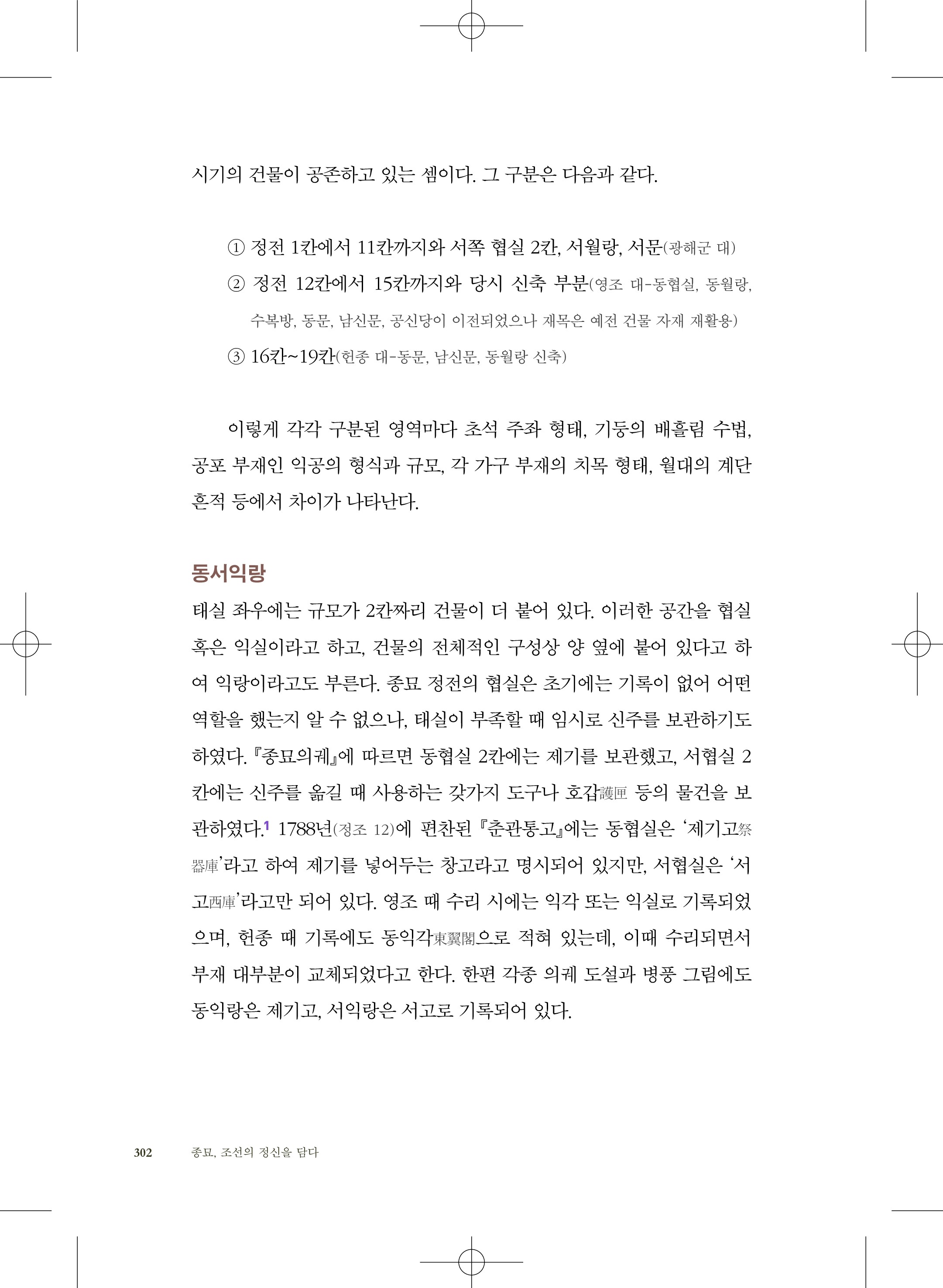 시기의 건물이 공존하고 있는 셈이다. 그 구분은 다음과 같다.

① 정전 1칸에서 11칸까지와 서쪽 협실 2칸, 서월랑, 서문(광해군 대)
② 정전 12칸에서 15칸까지와 당시 신축 부분(영조 대-동협실, 동월랑, 수복방, 동문, 남신문, 공신당이 이전되었으나 재목은 예전 건물 자재 재활용)
③ 16칸~19칸(헌종 대-동문, 남신문, 동월랑 신축)

이렇게 각각 구분된 영역마다 초석 주좌 형태, 기둥의 배흘림 수법, 공포 부재인 익공의 형식과 규모, 각 가구 부재의 치목 형태, 월대의 계단 흔적 등에서 차이가 나타난다.

동서익랑
태실 좌우에는 규모가 2칸짜리 건물이 더 붙어 있다. 이러한 공간을 협실 혹은 익실이라고 하고, 건물의 전체적인 구성상 양 옆에 붙어 있다고 하여 익랑이라고도 부른다. 종묘 정전의 협실은 초기에는 기록이 없어 어떤 역할을 했는지 알 수 없으나, 태실이 부족할 때 임시로 신주를 보관하기도 하였다. 『종묘의궤』에 따르면 동협실 2칸에는 제기를 보관했고, 서협실 2칸에는 신주를 옮길 때 사용하는 갖가지 도구나 호갑護匣 등의 물건을 보관하였다.1 1788년(정조 12)에 편찬된 『춘관통고』에는 동협실은 '제기고祭器庫'라고 하여 제기를 넣어두는 창고라고 명시되어 있지만, 서협실은 '서고西庫'라고만 되어 있다. 영조 때 수리 시에는 익각 또는 익실로 기록되었으며, 헌종 때 기록에도 동익각東翼閣으로 적혀 있는데, 이때 수리되면서 부재 대부분이 교체되었다고 한다. 한편 각종 의궤 도설과 병풍 그림에도 동익랑은 제기고, 서익랑은 서고로 기록되어 있다.

302 종묘, 조선의 정신을 담다